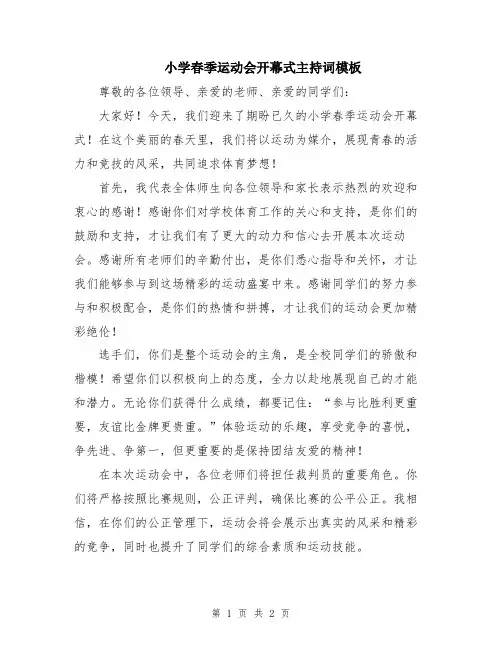 小学春季运动会开幕式主持词模板

尊敬的各位领导、亲爱的老师、亲爱的同学们：

大家好！今天，我们迎来了期盼已久的小学春季运动会开幕式！在这个美丽的春天里，我们将以运动为媒介，展现青春的活力和竞技的风采，共同追求体育梦想！

首先，我代表全体师生向各位领导和家长表示热烈的欢迎和衷心的感谢！感谢你们对学校体育工作的关心和支持，是你们的鼓励和支持，才让我们有了更大的动力和信心去开展本次运动会。感谢所有老师们的辛勤付出，是你们悉心指导和关怀，才让我们能够参与到这场精彩的运动盛宴中来。感谢同学们的努力参与和积极配合，是你们的热情和拼搏，才让我们的运动会更加精彩绝伦！

选手们，你们是整个运动会的主角，是全校同学们的骄傲和楷模！希望你们以积极向上的态度，全力以赴地展现自己的才能和潜力。无论你们获得什么成绩，都要记住：“参与比胜利更重要，友谊比金牌更贵重。”体验运动的乐趣，享受竞争的喜悦，争先进、争第一，但更重要的是保持团结友爱的精神！

在本次运动会中，各位老师们将担任裁判员的重要角色。你们将严格按照比赛规则，公正评判，确保比赛的公平公正。我相信，在你们的公正管理下，运动会将会展示出真实的风采和精彩的竞争，同时也提升了同学们的综合素质和运动技能。

第 1 页 共 2 页